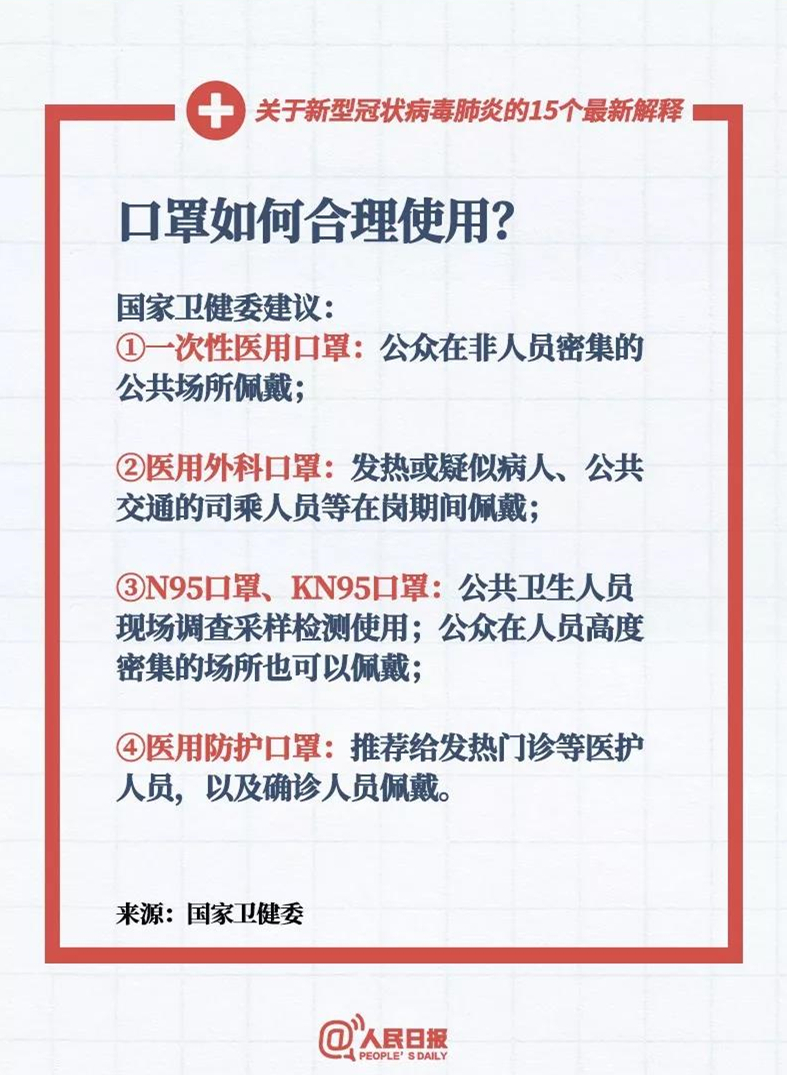 关于新型冠状病毒肺炎的15个最新解释

口罩如何合理使用?

国家卫健委建议:
①一次性医用口罩:公众在非人员密集的公共场所佩戴;

②医用外科口罩:发热或疑似病人、公共交通的司乘人员等在岗期间佩戴;

③N95口罩、KN95口罩:公共卫生人员现场调查采样检测使用;公众在人员高度密集的场所也可以佩戴;

④医用防护口罩:推荐给发热门诊等医护人员,以及确诊人员佩戴。

来源:国家卫健委

@人民日报
PEOPLE'S DAILY